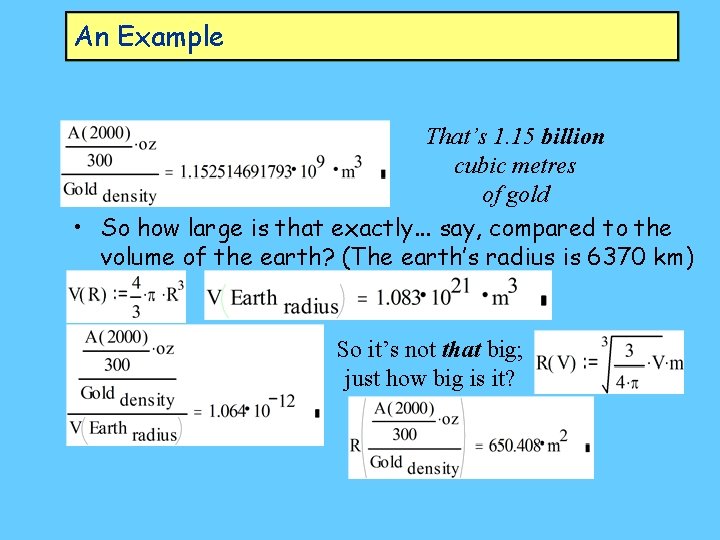 An Example

$\frac{\frac{A(2000)}{300} \cdot oz}{Gold_{density}} = 1.152514691793 \cdot 10^{9} \cdot m^{3}$

That's 1.15 billion cubic metres of gold

• So how large is that exactly... say, compared to the volume of the earth? (The earth's radius is 6370 km)

$V(R) := \frac{4}{3} \cdot \pi \cdot R^{3}$

$V(Earth_{radius}) = 1.083 \cdot 10^{21} \cdot m^{3}$

$\frac{\frac{\frac{A(2000)}{300} \cdot oz}{Gold_{density}}}{V(Earth_{radius})} = 1.064 \cdot 10^{-12}$

So it's not that big; just how big is it?

$R(V) := \sqrt[3]{\frac{3}{4 \cdot \pi} \cdot V \cdot m}$

$R\left(\frac{\frac{A(2000)}{300} \cdot oz}{Gold_{density}}\right) = 650.408 \cdot m^{2}$